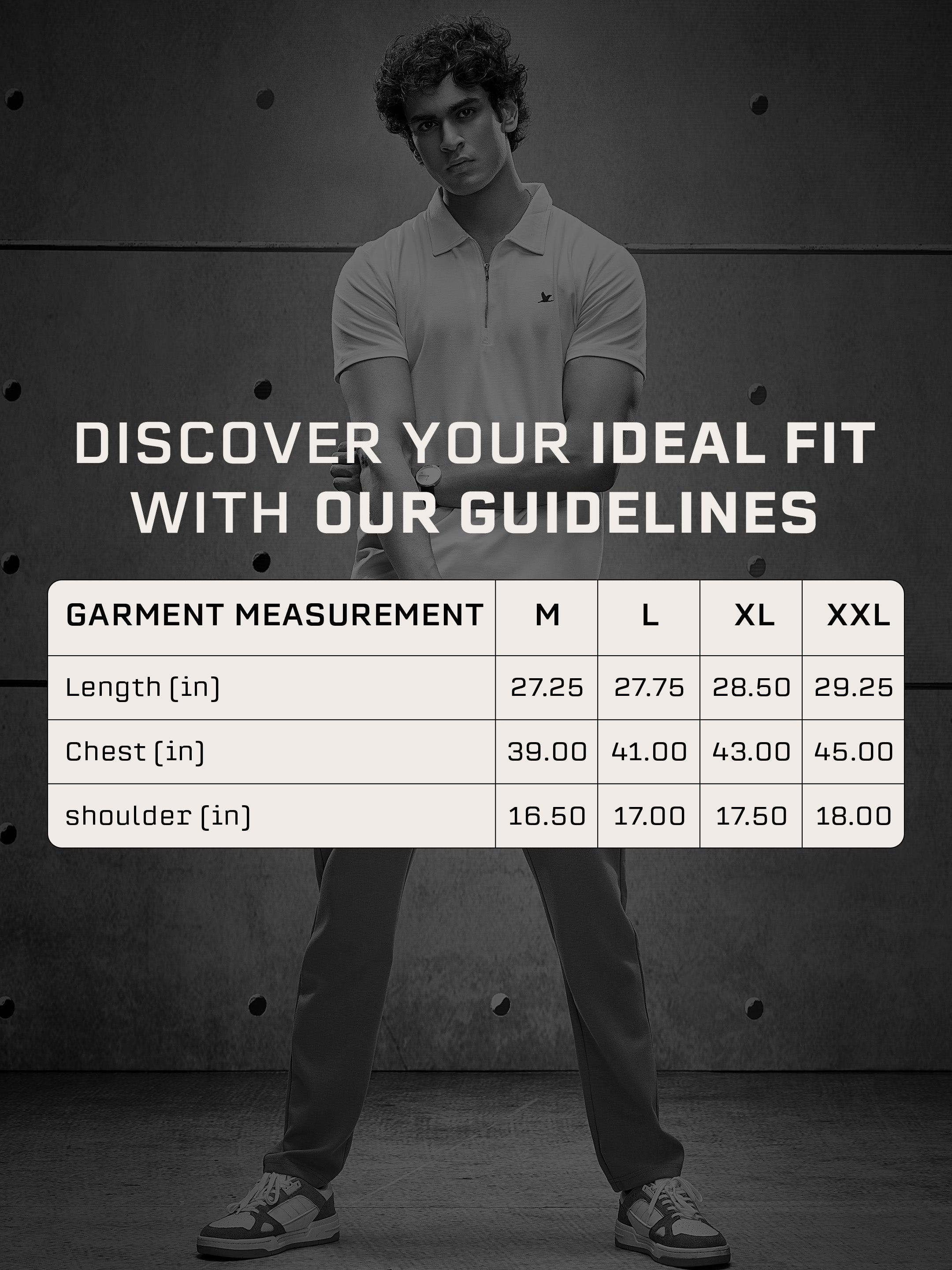 DISCOVER YOUR IDEAL FIT WITH OUR GUIDELINES

| GARMENT MEASUREMENT | M | L | XL | XXL |
|---|---|---|---|---|
| Length (in) | 27.25 | 27.75 | 28.50 | 29.25 |
| Chest (in) | 39.00 | 41.00 | 43.00 | 45.00 |
| shoulder (in) | 16.50 | 17.00 | 17.50 | 18.00 |